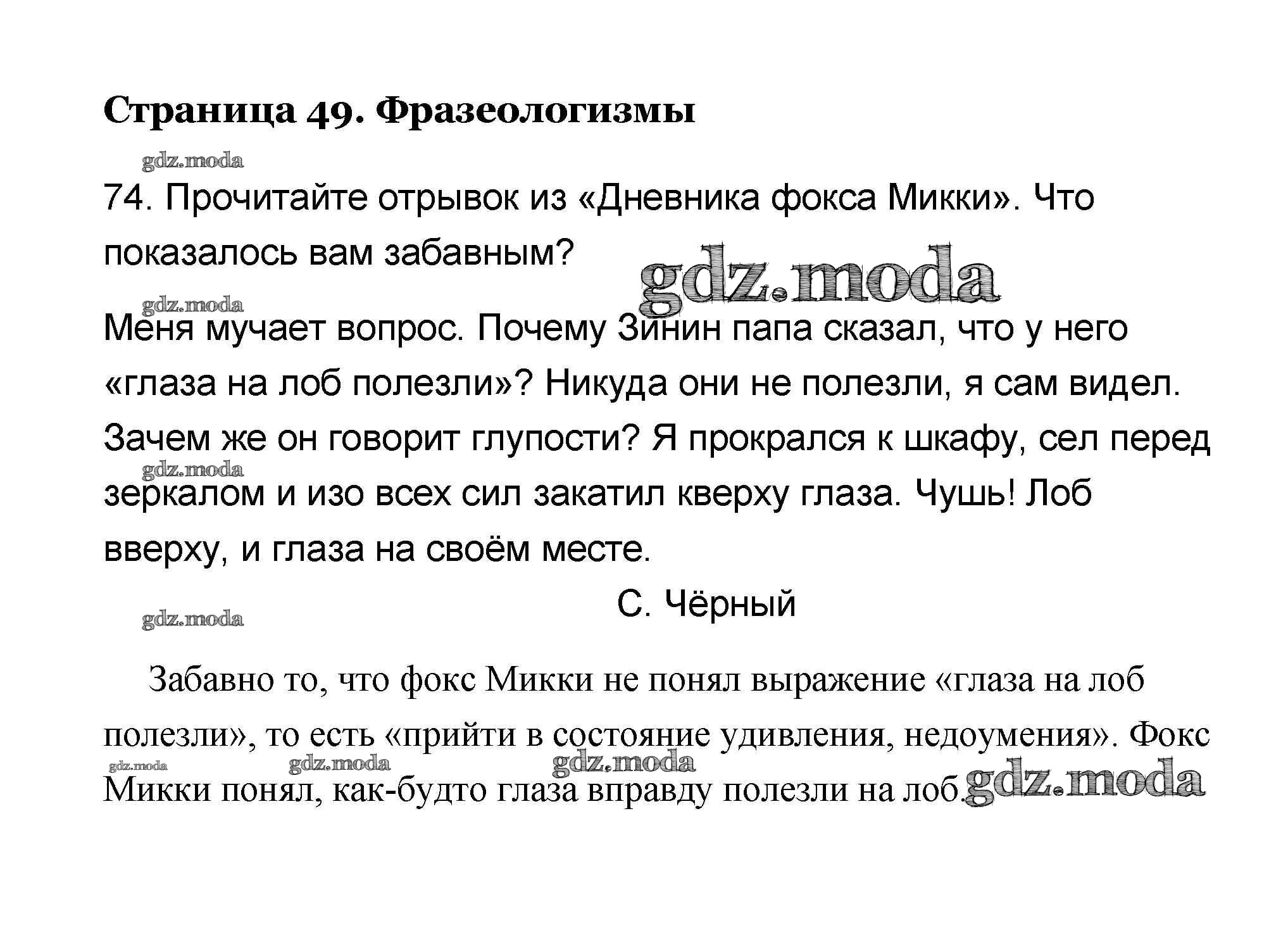 Страница 49. Фразеологизмы

gdz.moda

74. Прочитайте отрывок из «Дневника фокса Микки». Что показалось вам забавным?

gdz.moda

gdz.moda

Меня мучает вопрос. Почему Зинин папа сказал, что у него «глаза на лоб полезли»? Никуда они не полезли, я сам видел. Зачем же он говорит глупости? Я прокрался к шкафу, сел перед зеркалом и изо всех сил закатил кверху глаза. Чушь! Лоб вверху, и глаза на своём месте.

gdz.moda

С. Чёрный

gdz.moda

Забавно то, что фокс Микки не понял выражение «глаза на лоб полезли», то есть «прийти в состояние удивления, недоумения». Фокс Микки понял, как-будто глаза вправду полезли на лоб.

gdz.moda gdz.moda gdz.moda gdz.moda